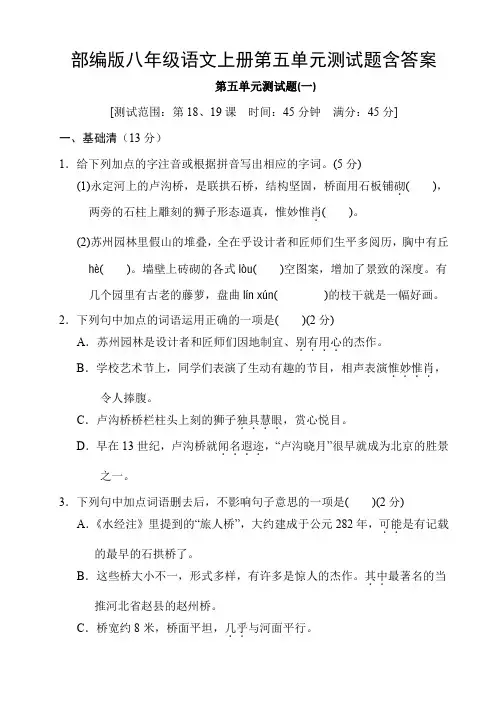 部编版八年级语文上册第五单元测试题含答案

第五单元测试题(一)

[测试范围：第 18、19 课　时间：45 分钟　满分：45 分]

一、基础清（13 分）

1．给下列加点的字注音或根据拼音写出相应的字词。(5 分)

(1)永定河上的卢沟桥，是联拱石桥，结构坚固，桥面用石板铺砌(　　)，两旁的石柱上雕刻的狮子形态逼真，惟妙惟肖(　　)。

(2)苏州园林里假山的堆叠，全在乎设计者和匠师们生平多阅历，胸中有丘 hè(　　)。墙壁上砖砌的各式 lòu(　　)空图案，增加了景致的深度。有几个园里有古老的藤萝，盘曲 lín xún(　　　)的枝干就是一幅好画。

2．下列句中加点的词语运用正确的一项是(　　)(2 分)

A．苏州园林是设计者和匠师们因地制宜、别有用心的杰作。

B．学校艺术节上，同学们表演了生动有趣的节目，相声表演惟妙惟肖，令人捧腹。

C．卢沟桥桥栏柱头上刻的狮子独具慧眼，赏心悦目。

D．早在 13 世纪，卢沟桥就闻名遐迩，“卢沟晓月”很早就成为北京的胜景之一。

3．下列句中加点词语删去后，不影响句子意思的一项是(　　)(2 分)

A．《水经注》里提到的“旅人桥”，大约建成于公元 282 年，可能是有记载的最早的石拱桥了。

B．这些桥大小不一，形式多样，有许多是惊人的杰作。其中最著名的当推河北省赵县的赵州桥。

C．桥宽约 8 米，桥面平坦，几乎与河面平行。